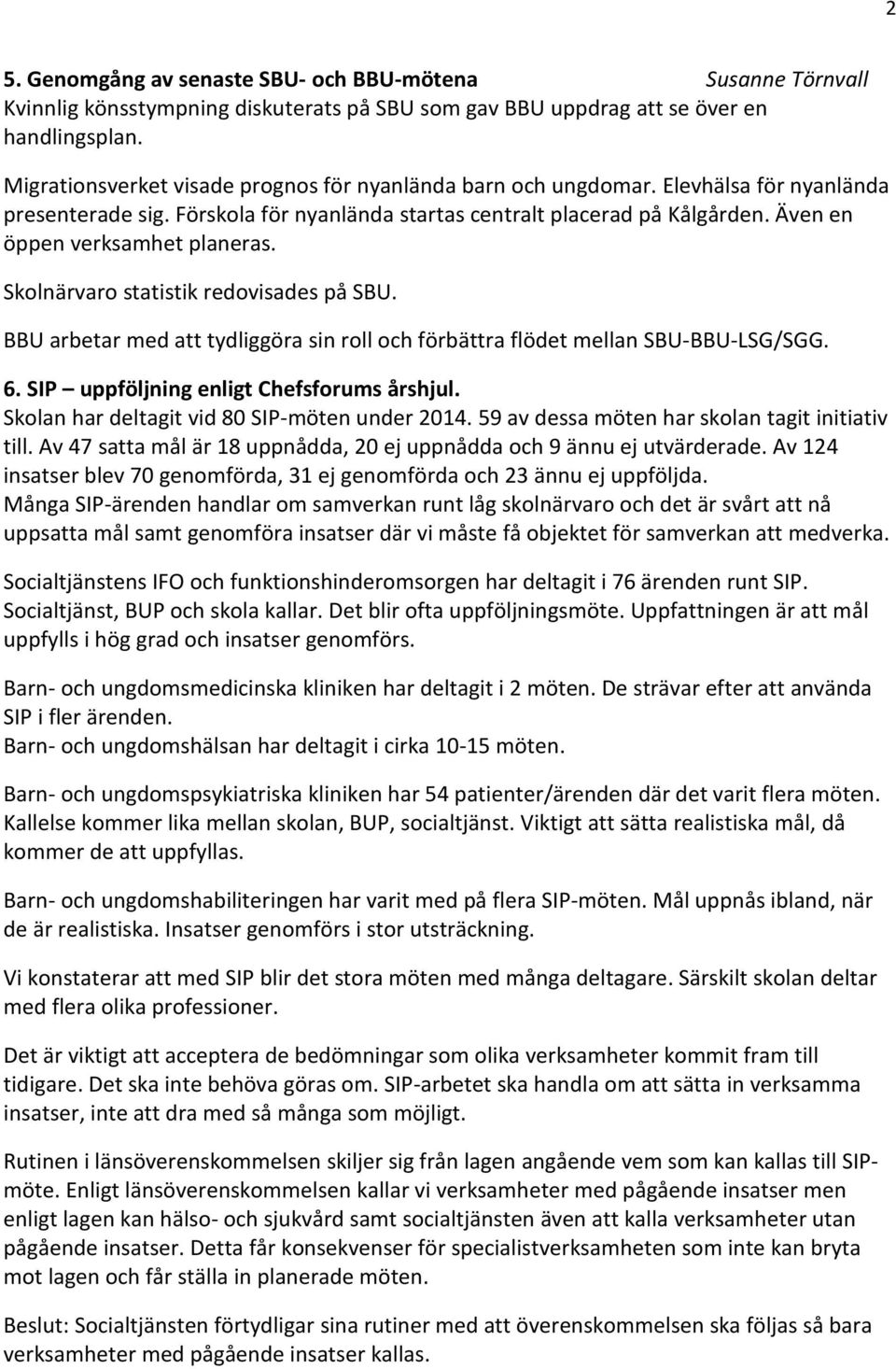 2

5. Genomgång av senaste SBU- och BBU-mötena Susanne Törnvall
Kvinnlig könsstympning diskuterats på SBU som gav BBU uppdrag att se över en handlingsplan.

Migrationsverket visade prognos för nyanlända barn och ungdomar. Elevhälsa för nyanlända presenterade sig. Förskola för nyanlända startas centralt placerad på Kålgården. Även en öppen verksamhet planeras.

Skolnärvaro statistik redovisades på SBU.

BBU arbetar med att tydliggöra sin roll och förbättra flödet mellan SBU-BBU-LSG/SGG.

6. SIP – uppföljning enligt Chefsforums årshjul.
Skolan har deltagit vid 80 SIP-möten under 2014. 59 av dessa möten har skolan tagit initiativ till. Av 47 satta mål är 18 uppnådda, 20 ej uppnådda och 9 ännu ej utvärderade. Av 124 insatser blev 70 genomförda, 31 ej genomförda och 23 ännu ej uppföljda.
Många SIP-ärenden handlar om samverkan runt låg skolnärvaro och det är svårt att nå uppsatta mål samt genomföra insatser där vi måste få objektet för samverkan att medverka.

Socialtjänstens IFO och funktionshinderomsorgen har deltagit i 76 ärenden runt SIP. Socialtjänst, BUP och skola kallar. Det blir ofta uppföljningsmöte. Uppfattningen är att mål uppfylls i hög grad och insatser genomförs.

Barn- och ungdomsmedicinska kliniken har deltagit i 2 möten. De strävar efter att använda SIP i fler ärenden.
Barn- och ungdomshälsan har deltagit i cirka 10-15 möten.

Barn- och ungdomspsykiatriska kliniken har 54 patienter/ärenden där det varit flera möten. Kallelse kommer lika mellan skolan, BUP, socialtjänst. Viktigt att sätta realistiska mål, då kommer de att uppfyllas.

Barn- och ungdomshabiliteringen har varit med på flera SIP-möten. Mål uppnås ibland, när de är realistiska. Insatser genomförs i stor utsträckning.

Vi konstaterar att med SIP blir det stora möten med många deltagare. Särskilt skolan deltar med flera olika professioner.

Det är viktigt att acceptera de bedömningar som olika verksamheter kommit fram till tidigare. Det ska inte behöva göras om. SIP-arbetet ska handla om att sätta in verksamma insatser, inte att dra med så många som möjligt.

Rutinen i länsöverenskommelsen skiljer sig från lagen angående vem som kan kallas till SIP-möte. Enligt länsöverenskommelsen kallar vi verksamheter med pågående insatser men enligt lagen kan hälso- och sjukvård samt socialtjänsten även att kalla verksamheter utan pågående insatser. Detta får konsekvenser för specialistverksamheten som inte kan bryta mot lagen och får ställa in planerade möten.

Beslut: Socialtjänsten förtydligar sina rutiner med att överenskommelsen ska följas så bara verksamheter med pågående insatser kallas.